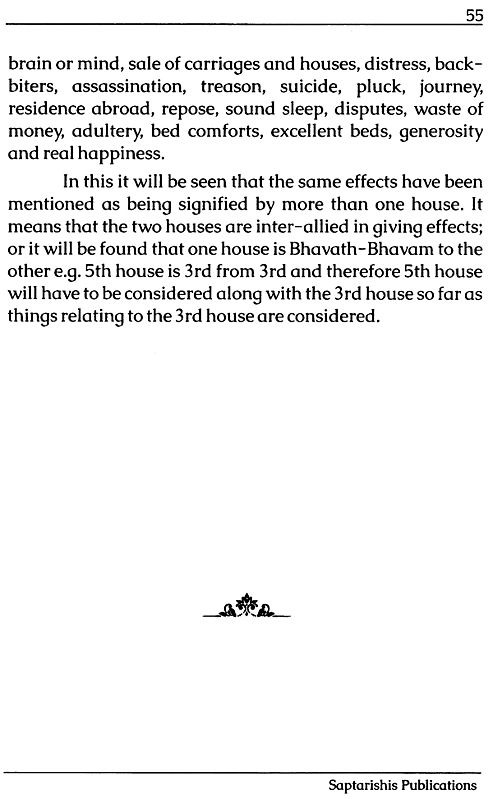 55

brain or mind, sale of carriages and houses, distress, backbiters, assassination, treason, suicide, pluck, journey, residence abroad, repose, sound sleep, disputes, waste of money, adultery, bed comforts, excellent beds, generosity and real happiness.

In this it will be seen that the same effects have been mentioned as being signified by more than one house. It means that the two houses are inter-allied in giving effects; or it will be found that one house is Bhavath-Bhavam to the other e.g. 5th house is 3rd from 3rd and therefore 5th house will have to be considered along with the 3rd house so far as things relating to the 3rd house are considered.

Saptarishis Publications